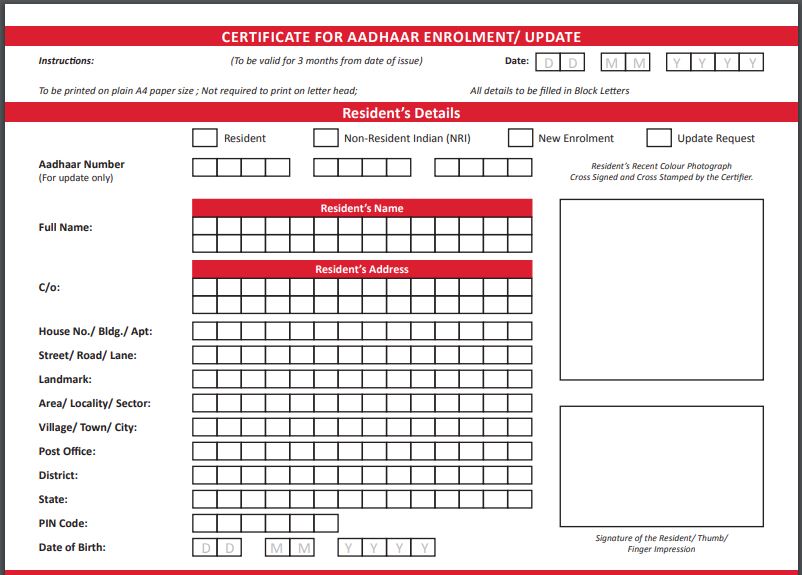 CERTIFICATE FOR AADHAAR ENROLMENT/ UPDATE

Instructions: (To be valid for 3 months from date of issue) Date: D D M M Y Y Y Y

To be printed on plain A4 paper size ; Not required to print on letter head; All details to be filled in Block Letters

Resident's Details

Resident Non-Resident Indian (NRI) New Enrolment Update Request

Aadhaar Number
(For update only)

Resident's Recent Colour Photograph Cross Signed and Cross Stamped by the Certifier.

Resident's Name

Full Name:

Resident's Address

C/o:

House No./ Bldg./ Apt:

Street/ Road/ Lane:

Landmark:

Area/ Locality/ Sector:

Village/ Town/ City:

Post Office:

District:

State:

PIN Code:

Date of Birth: D D M M Y Y Y Y

Signature of the Resident/ Thumb/ Finger Impression